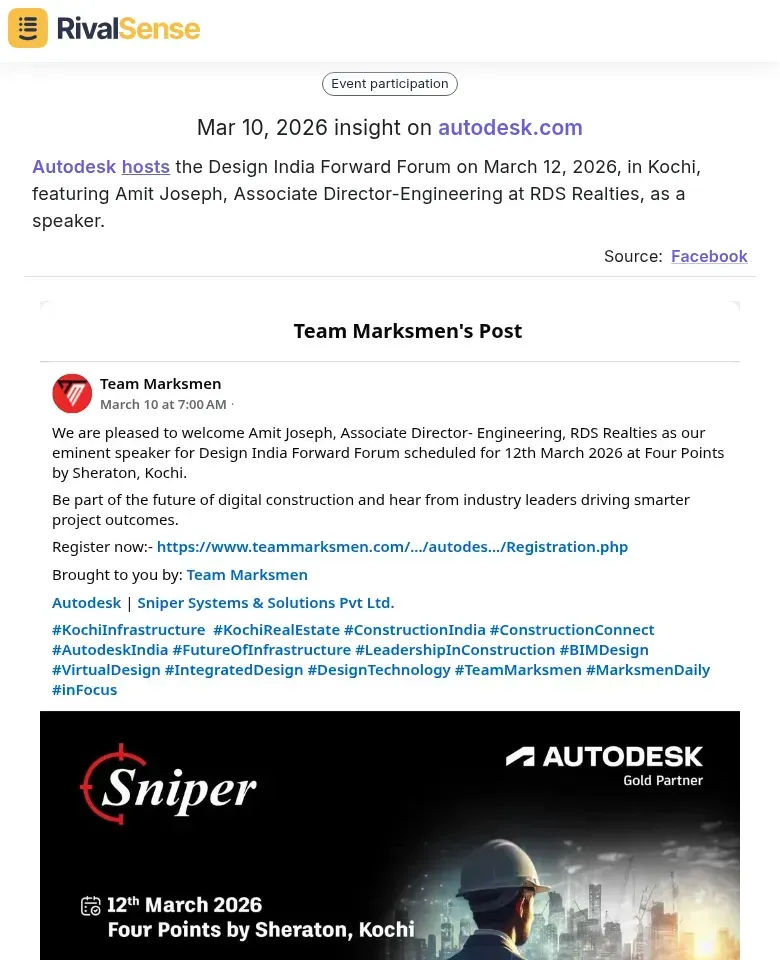 RivalSense

Event participation

Mar 10, 2026 insight on autodesk.com

Autodesk hosts the Design India Forward Forum on March 12, 2026, in Kochi, featuring Amit Joseph, Associate Director-Engineering at RDS Realties, as a speaker.

Source: Facebook

Team Marksmen's Post

Team Marksmen
March 10 at 7:00 AM ·

We are pleased to welcome Amit Joseph, Associate Director- Engineering, RDS Realties as our eminent speaker for Design India Forward Forum scheduled for 12th March 2026 at Four Points by Sheraton, Kochi.

Be part of the future of digital construction and hear from industry leaders driving smarter project outcomes.

Register now:- https://www.teammarksmen.com/.../autodes.../Registration.php

Brought to you by: Team Marksmen

Autodesk | Sniper Systems & Solutions Pvt Ltd.

#KochiInfrastructure #KochiRealEstate #ConstructionIndia #ConstructionConnect #AutodeskIndia #FutureOfInfrastructure #LeadershipInConstruction #BIMDesign #VirtualDesign #IntegratedDesign #DesignTechnology #TeamMarksmen #MarksmenDaily #inFocus

Sniper

AUTODESK
Gold Partner

12th March 2026
Four Points by Sheraton, Kochi